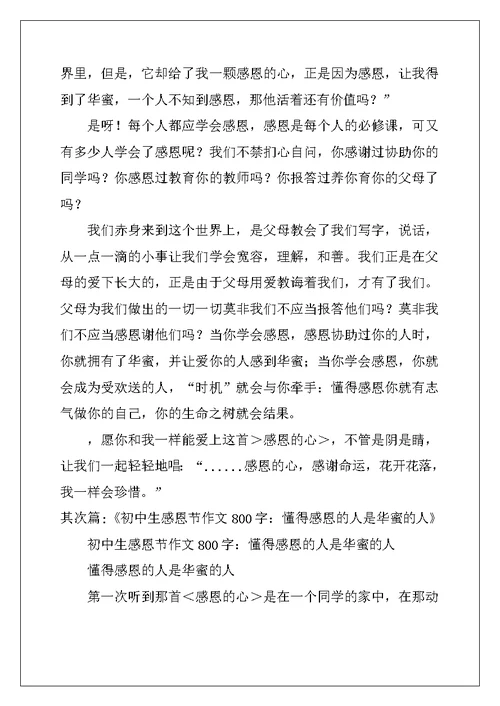 界里，但是，它却给了我一颗感恩的心，正是因为感恩，让我得到了华蜜，一个人不知到感恩，那他活着还有价值吗？”

是呀！每个人都应学会感恩，感恩是每个人的必修课，可又有多少人学会了感恩呢？我们不禁扪心自问，你感谢过协助你的同学吗？你感恩过教育你的教师吗？你报答过养你育你的父母了吗？

我们赤身来到这个世界上，是父母教会了我们写字，说话，从一点一滴的小事让我们学会宽容，理解，和善。我们正是在父母的爱下长大的，正是由于父母用爱教诲着我们，才有了我们。父母为我们做出的一切一切莫非我们不应当报答他们吗？莫非我们不应当感恩谢他们吗？当你学会感恩，感恩协助过你的人时，你就拥有了华蜜，并让爱你的人感到华蜜；当你学会感恩，你就会成为受欢送的人，“时机”就会与你牵手：懂得感恩你就有志气做你的自己，你的生命之树就会结果。

，愿你和我一样能爱上这首＞感恩的心＞，不管是阴是晴，让我们一起轻轻地唱：“......感恩的心，感谢命运，花开花落，我一样会珍惜。”

其次篇：《初中生感恩节作文 800 字：懂得感恩的人是华蜜的人》

初中生感恩节作文 800 字：懂得感恩的人是华蜜的人

懂得感恩的人是华蜜的人

第一次听到那首＜感恩的心＞是在一个同学的家中，在那动